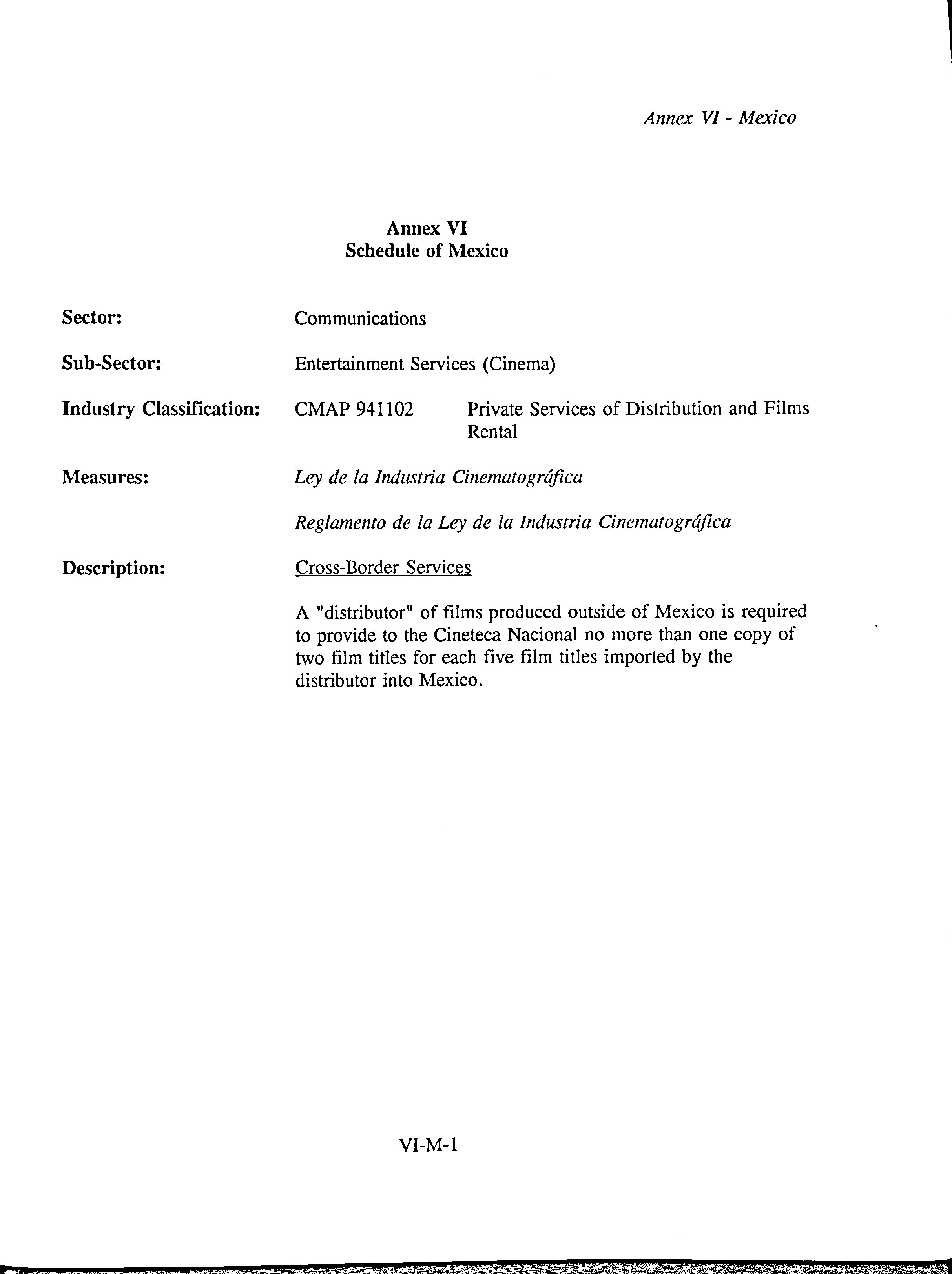 Annex VI - Mexico

Annex VI
Schedule of Mexico

Sector: Communications

Sub-Sector: Entertainment Services (Cinema)

Industry Classification: CMAP 941102 Private Services of Distribution and Films Rental

Measures: Ley de la Industria Cinematográfica

Reglamento de la Ley de la Industria Cinematográfica

Description: Cross-Border Services

A "distributor" of films produced outside of Mexico is required to provide to the Cineteca Nacional no more than one copy of two film titles for each five film titles imported by the distributor into Mexico.

VI-M-1